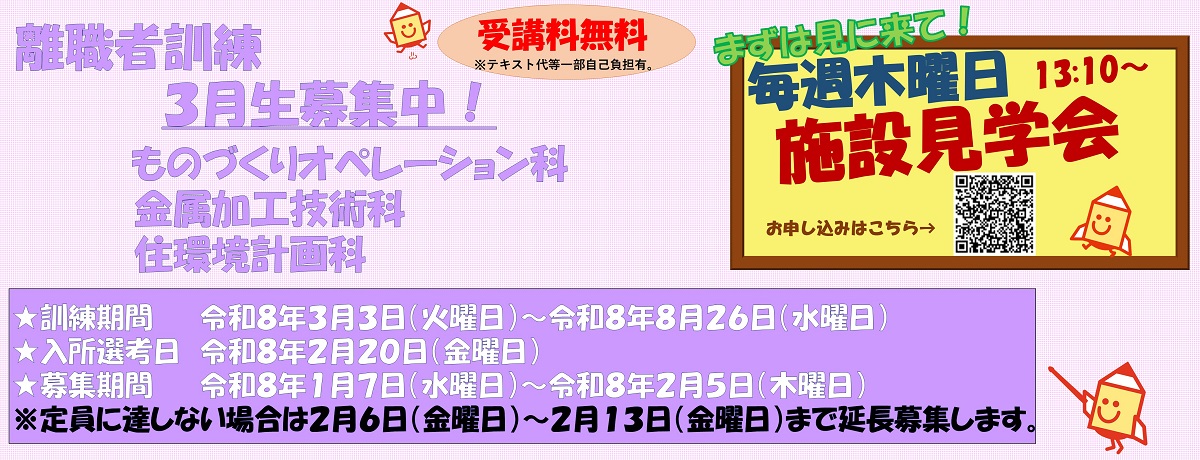 離職者訓練

3月生募集中！

ものづくりオペレーション科
金属加工技術科
住環境計画科

受講料無料
※テキスト代等一部自己負担有。

まずは見に来て！
毎週木曜日 13:10～
施設見学会
お申し込みはこちら→

★訓練期間　令和8年3月3日(火曜日)～令和8年8月26日(水曜日)
★入所選考日　令和8年2月20日(金曜日)
★募集期間　令和8年1月7日(水曜日)～令和8年2月5日(木曜日)
※定員に達しない場合は2月6日(金曜日)～2月13日(金曜日)まで延長募集します。